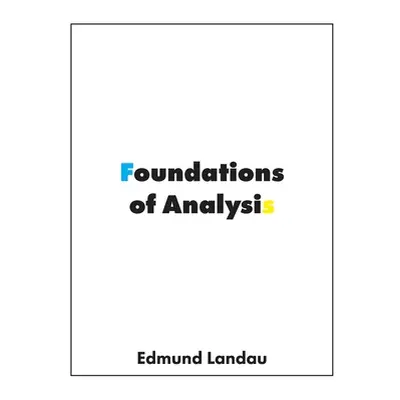 Foundations of Analysis

Edmund Landau